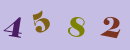 4 5 8 2